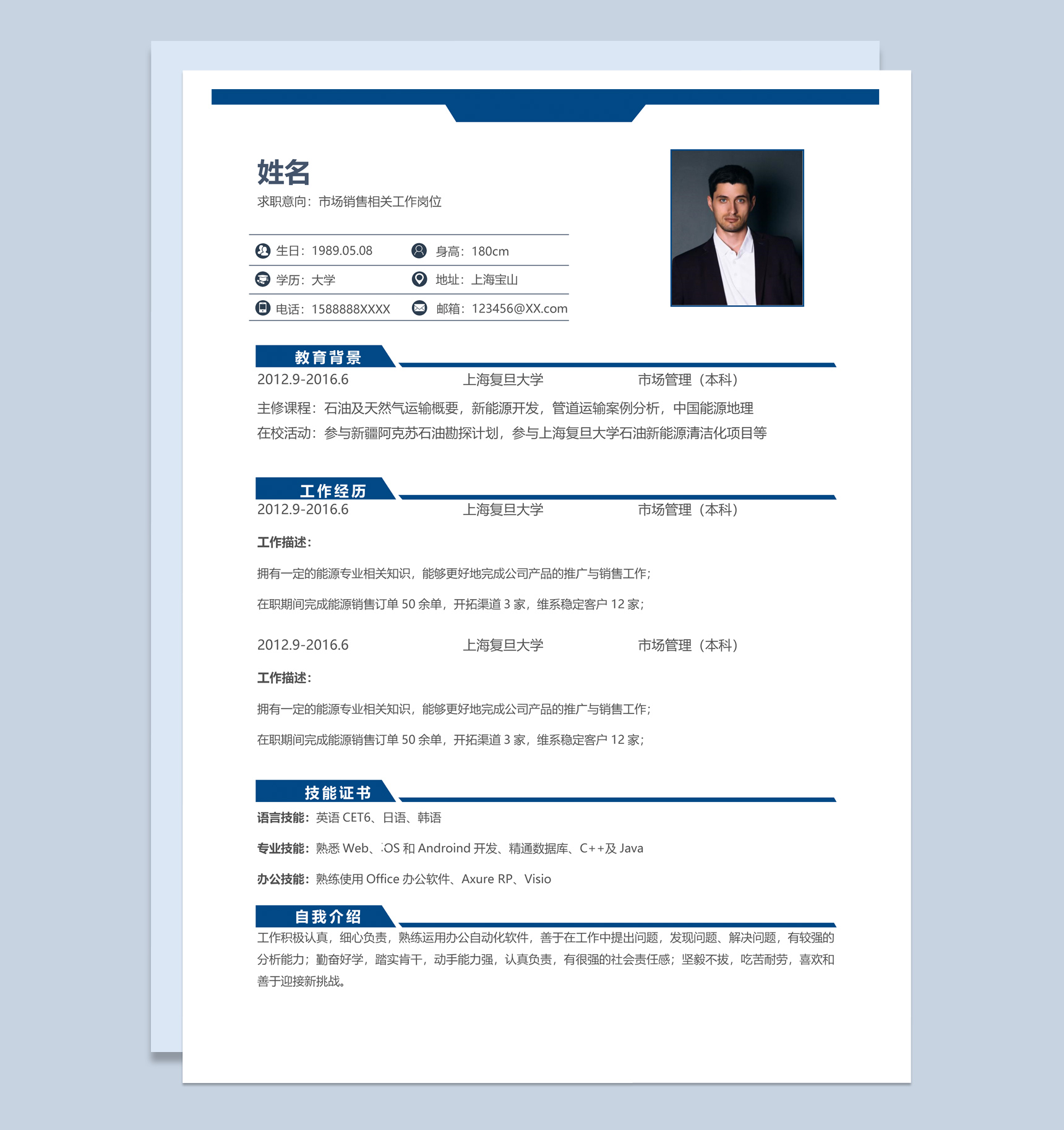 姓名
求职意向：市场销售相关工作岗位

生日：1989.05.08　身高：180cm
学历：大学　地址：上海宝山
电话：1588888XXXX　邮箱：123456@XX.com

教育背景
2012.9-2016.6　上海复旦大学　市场管理（本科）
主修课程：石油及天然气运输概要，新能源开发，管道运输案例分析，中国能源地理
在校活动：参与新疆阿克苏石油勘探计划，参与上海复旦大学石油新能源清洁化项目等

工作经历
2012.9-2016.6　上海复旦大学　市场管理（本科）
工作描述：
拥有一定的能源专业相关知识，能够更好地完成公司产品的推广与销售工作；
在职期间完成能源销售订单 50 余单，开拓渠道 3 家，维系稳定客户 12 家；

2012.9-2016.6　上海复旦大学　市场管理（本科）
工作描述：
拥有一定的能源专业相关知识，能够更好地完成公司产品的推广与销售工作；
在职期间完成能源销售订单 50 余单，开拓渠道 3 家，维系稳定客户 12 家；

技能证书
语言技能：英语 CET6、日语、韩语
专业技能：熟悉 Web、iOS 和 Androind 开发、精通数据库、C++及 Java
办公技能：熟练使用 Office 办公软件、Axure RP、Visio

自我介绍
工作积极认真，细心负责，熟练运用办公自动化软件，善于在工作中提出问题，发现问题、解决问题，有较强的分析能力；勤奋好学，踏实肯干，动手能力强，认真负责，有很强的社会责任感；坚毅不拔，吃苦耐劳，喜欢和善于迎接新挑战。